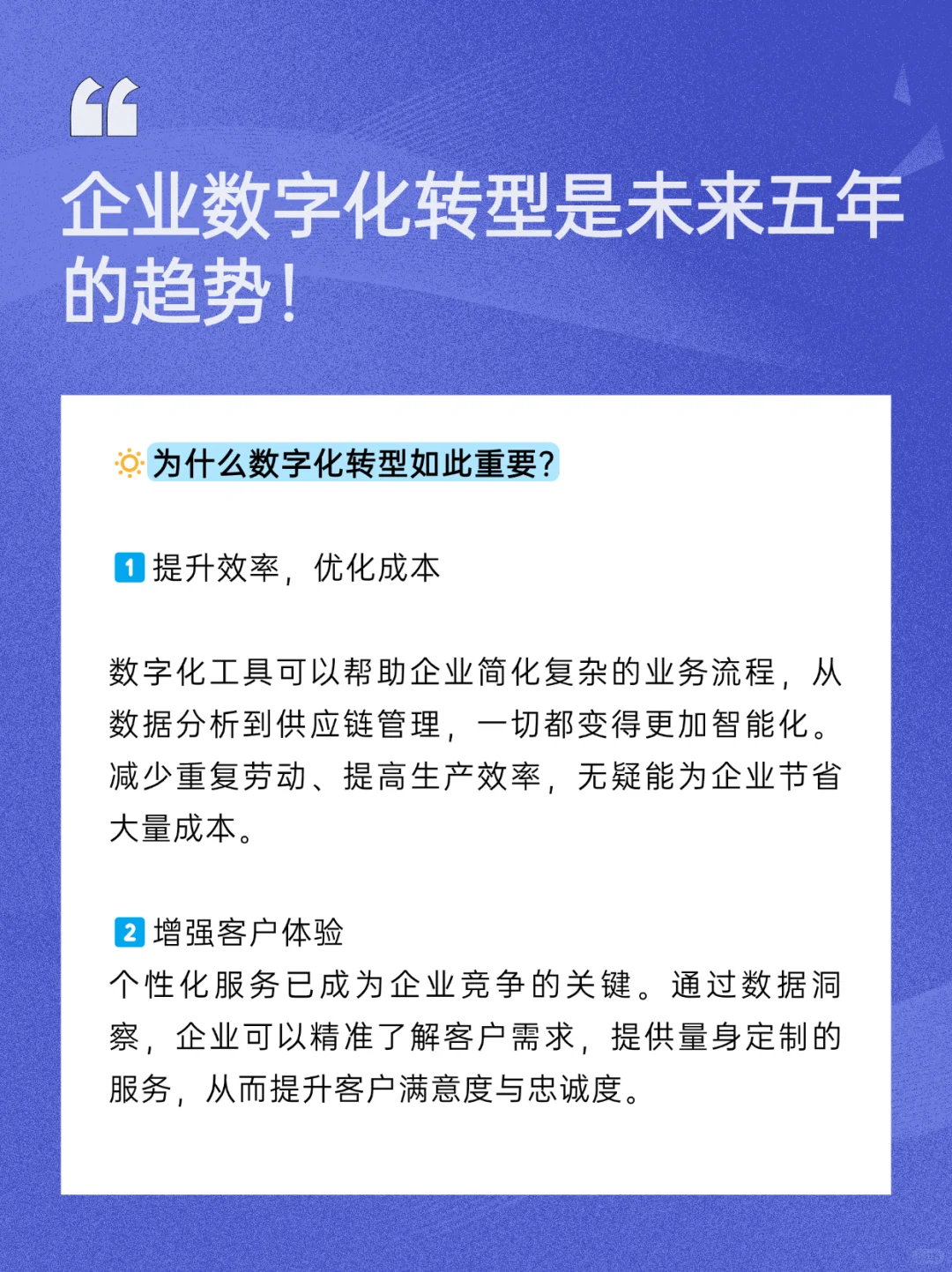 企业数字化转型是未来五年的趋势！

为什么数字化转型如此重要？

1 提升效率，优化成本

数字化工具可以帮助企业简化复杂的业务流程，从数据分析到供应链管理，一切都变得更加智能化。减少重复劳动、提高生产效率，无疑能为企业节省大量成本。

2 增强客户体验
个性化服务已成为企业竞争的关键。通过数据洞察，企业可以精准了解客户需求，提供量身定制的服务，从而提升客户满意度与忠诚度。